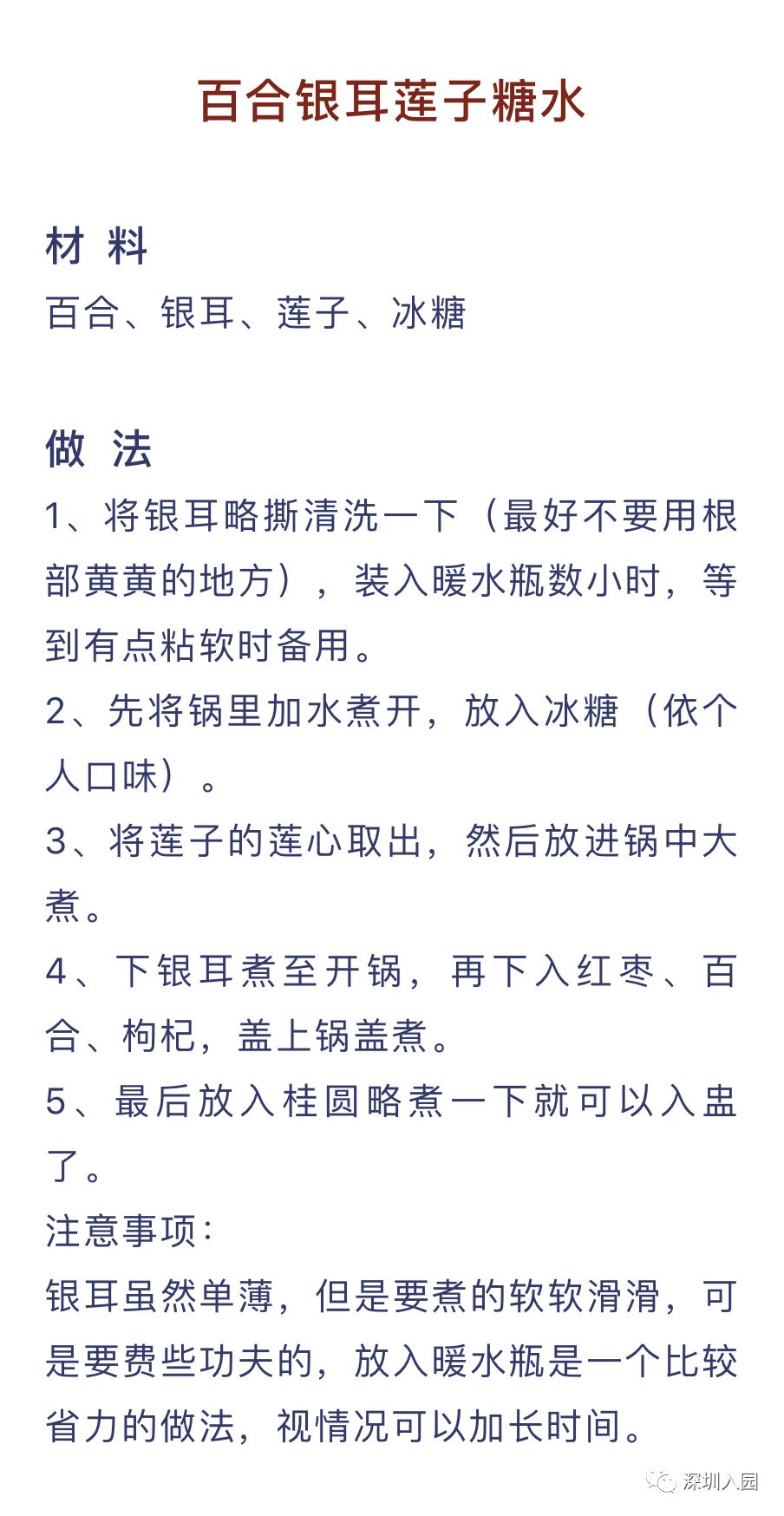 百合银耳莲子糖水

材 料
百合、银耳、莲子、冰糖

做 法
1、将银耳略撕清洗一下（最好不要用根部黄黄的地方），装入暖水瓶数小时，等到有点粘软时备用。
2、先将锅里加水煮开，放入冰糖（依个人口味）。
3、将莲子的莲心取出，然后放进锅中大煮。
4、下银耳煮至开锅，再下入红枣、百合、枸杞，盖上锅盖煮。
5、最后放入桂圆略煮一下就可以入盅了。
注意事项：
银耳虽然单薄，但是要煮的软软滑滑，可是要费些功夫的，放入暖水瓶是一个比较省力的做法，视情况可以加长时间。

深圳入园